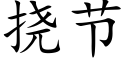 挠节